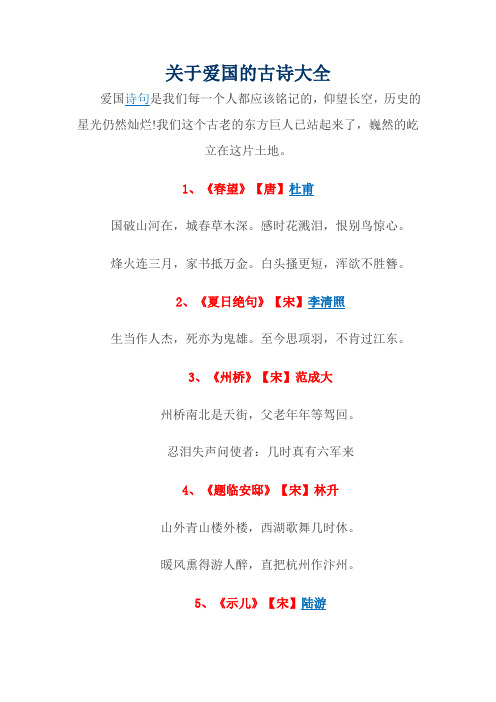 关于爱国的古诗大全

爱国诗句是我们每一个人都应该铭记的，仰望长空，历史的星光仍然灿烂!我们这个古老的东方巨人已站起来了，巍然的屹立在这片土地。

1、《春望》【唐】杜甫

国破山河在，城春草木深。感时花溅泪，恨别鸟惊心。

烽火连三月，家书抵万金。白头搔更短，浑欲不胜簪。

2、《夏日绝句》【宋】李清照

生当作人杰，死亦为鬼雄。至今思项羽，不肯过江东。

3、《州桥》【宋】范成大

州桥南北是天街，父老年年等驾回。

忍泪失声问使者：几时真有六军来

4、《题临安邸》【宋】林升

山外青山楼外楼，西湖歌舞几时休。

暖风熏得游人醉，直把杭州作汴州。

5、《示儿》【宋】陆游